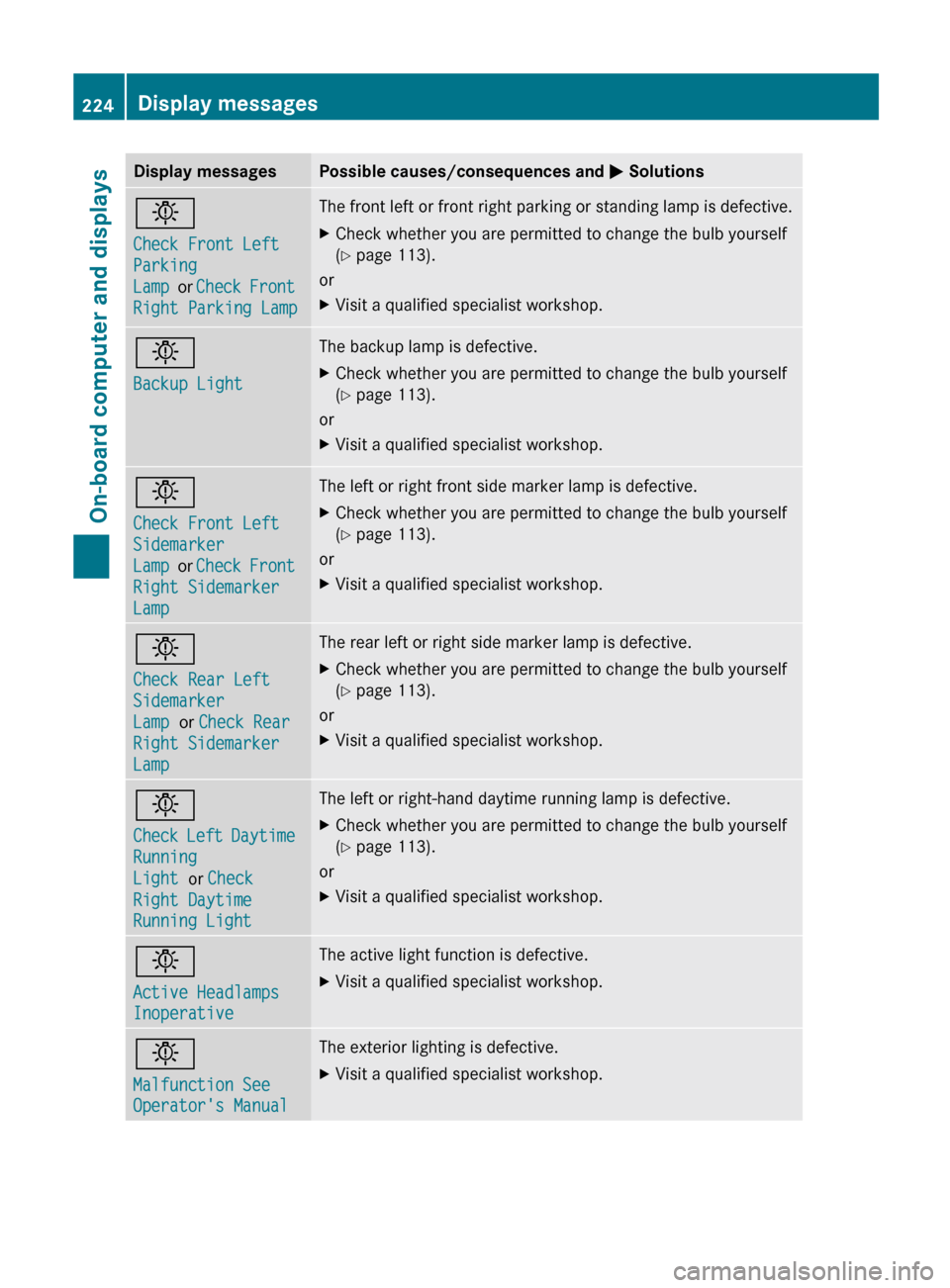 224 Display messages

On-board computer and displays

| Display messages | Possible causes/consequences and ▶ Solutions |
|---|---|
| Check Front Left Parking Lamp or Check Front Right Parking Lamp | The front left or front right parking or standing lamp is defective. ▶ Check whether you are permitted to change the bulb yourself (▷ page 113). or ▶ Visit a qualified specialist workshop. |
| Backup Light | The backup lamp is defective. ▶ Check whether you are permitted to change the bulb yourself (▷ page 113). or ▶ Visit a qualified specialist workshop. |
| Check Front Left Sidemarker Lamp or Check Front Right Sidemarker Lamp | The left or right front side marker lamp is defective. ▶ Check whether you are permitted to change the bulb yourself (▷ page 113). or ▶ Visit a qualified specialist workshop. |
| Check Rear Left Sidemarker Lamp or Check Rear Right Sidemarker Lamp | The rear left or right side marker lamp is defective. ▶ Check whether you are permitted to change the bulb yourself (▷ page 113). or ▶ Visit a qualified specialist workshop. |
| Check Left Daytime Running Light or Check Right Daytime Running Light | The left or right-hand daytime running lamp is defective. ▶ Check whether you are permitted to change the bulb yourself (▷ page 113). or ▶ Visit a qualified specialist workshop. |
| Active Headlamps Inoperative | The active light function is defective. ▶ Visit a qualified specialist workshop. |
| Malfunction See Operator's Manual | The exterior lighting is defective. ▶ Visit a qualified specialist workshop. |

carmanualsonline.info